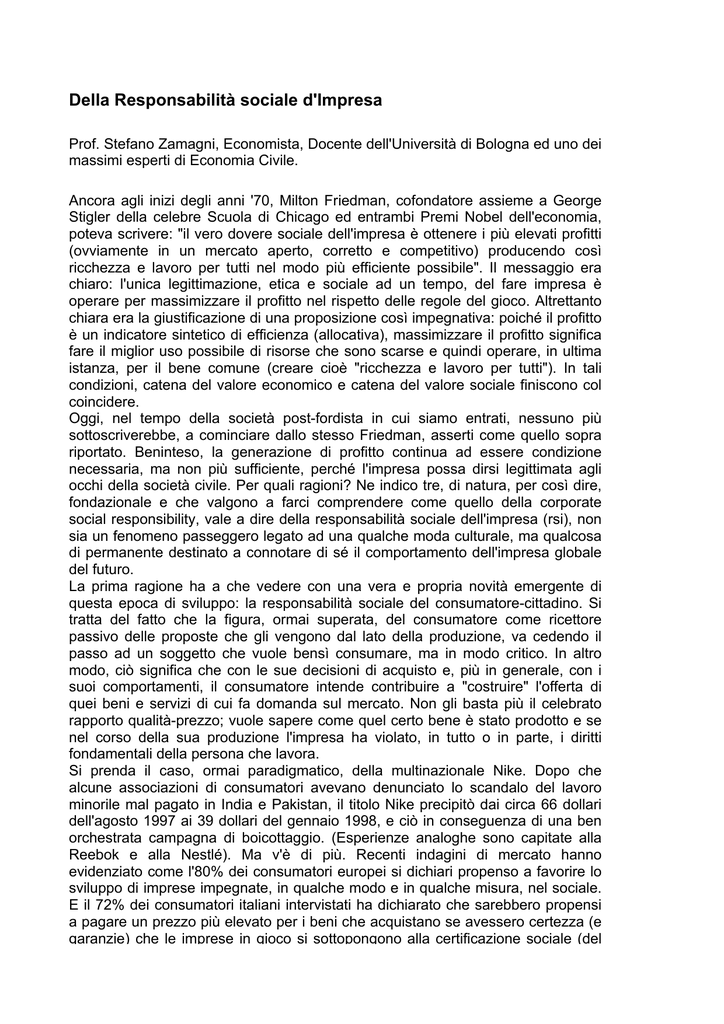 Della Responsabilità sociale d'Impresa

Prof. Stefano Zamagni, Economista, Docente dell'Università di Bologna ed uno dei massimi esperti di Economia Civile.

Ancora agli inizi degli anni '70, Milton Friedman, cofondatore assieme a George Stigler della celebre Scuola di Chicago ed entrambi Premi Nobel dell'economia, poteva scrivere: "il vero dovere sociale dell'impresa è ottenere i più elevati profitti (ovviamente in un mercato aperto, corretto e competitivo) producendo così ricchezza e lavoro per tutti nel modo più efficiente possibile". Il messaggio era chiaro: l'unica legittimazione, etica e sociale ad un tempo, del fare impresa è operare per massimizzare il profitto nel rispetto delle regole del gioco. Altrettanto chiara era la giustificazione di una proposizione così impegnativa: poiché il profitto è un indicatore sintetico di efficienza (allocativa), massimizzare il profitto significa fare il miglior uso possibile di risorse che sono scarse e quindi operare, in ultima istanza, per il bene comune (creare cioè "ricchezza e lavoro per tutti"). In tali condizioni, catena del valore economico e catena del valore sociale finiscono col coincidere.
Oggi, nel tempo della società post-fordista in cui siamo entrati, nessuno più sottoscriverebbe, a cominciare dallo stesso Friedman, asserti come quello sopra riportato. Beninteso, la generazione di profitto continua ad essere condizione necessaria, ma non più sufficiente, perché l'impresa possa dirsi legittimata agli occhi della società civile. Per quali ragioni? Ne indico tre, di natura, per così dire, fondazionale e che valgono a farci comprendere come quello della corporate social responsibility, vale a dire della responsabilità sociale dell'impresa (rsi), non sia un fenomeno passeggero legato ad una qualche moda culturale, ma qualcosa di permanente destinato a connotare di sé il comportamento dell'impresa globale del futuro.
La prima ragione ha a che vedere con una vera e propria novità emergente di questa epoca di sviluppo: la responsabilità sociale del consumatore-cittadino. Si tratta del fatto che la figura, ormai superata, del consumatore come ricettore passivo delle proposte che gli vengono dal lato della produzione, va cedendo il passo ad un soggetto che vuole bensì consumare, ma in modo critico. In altro modo, ciò significa che con le sue decisioni di acquisto e, più in generale, con i suoi comportamenti, il consumatore intende contribuire a "costruire" l'offerta di quei beni e servizi di cui fa domanda sul mercato. Non gli basta più il celebrato rapporto qualità-prezzo; vuole sapere come quel certo bene è stato prodotto e se nel corso della sua produzione l'impresa ha violato, in tutto o in parte, i diritti fondamentali della persona che lavora.
Si prenda il caso, ormai paradigmatico, della multinazionale Nike. Dopo che alcune associazioni di consumatori avevano denunciato lo scandalo del lavoro minorile mal pagato in India e Pakistan, il titolo Nike precipitò dai circa 66 dollari dell'agosto 1997 ai 39 dollari del gennaio 1998, e ciò in conseguenza di una ben orchestrata campagna di boicottaggio. (Esperienze analoghe sono capitate alla Reebok e alla Nestlé). Ma v'è di più. Recenti indagini di mercato hanno evidenziato come l'80% dei consumatori europei si dichiari propenso a favorire lo sviluppo di imprese impegnate, in qualche modo e in qualche misura, nel sociale. E il 72% dei consumatori italiani intervistati ha dichiarato che sarebbero propensi a pagare un prezzo più elevato per i beni che acquistano se avessero certezza (e garanzie) che le imprese in gioco si sottopongono alla certificazione sociale (del